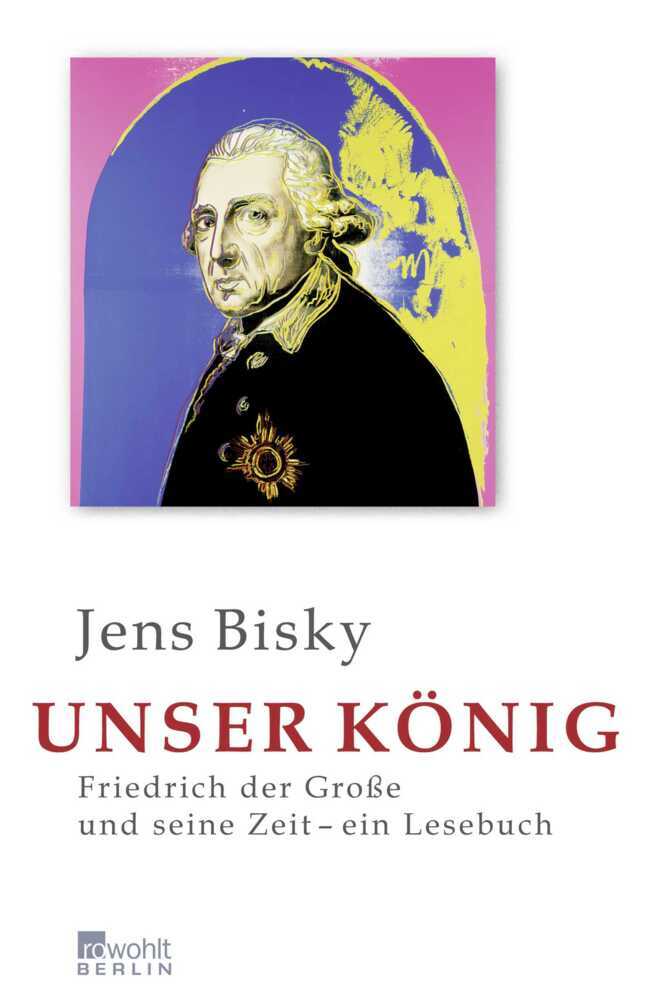 Jens Bisky

UNSER KÖNIG

Friedrich der Große
und seine Zeit – ein Lesebuch

rowohlt
BERLIN